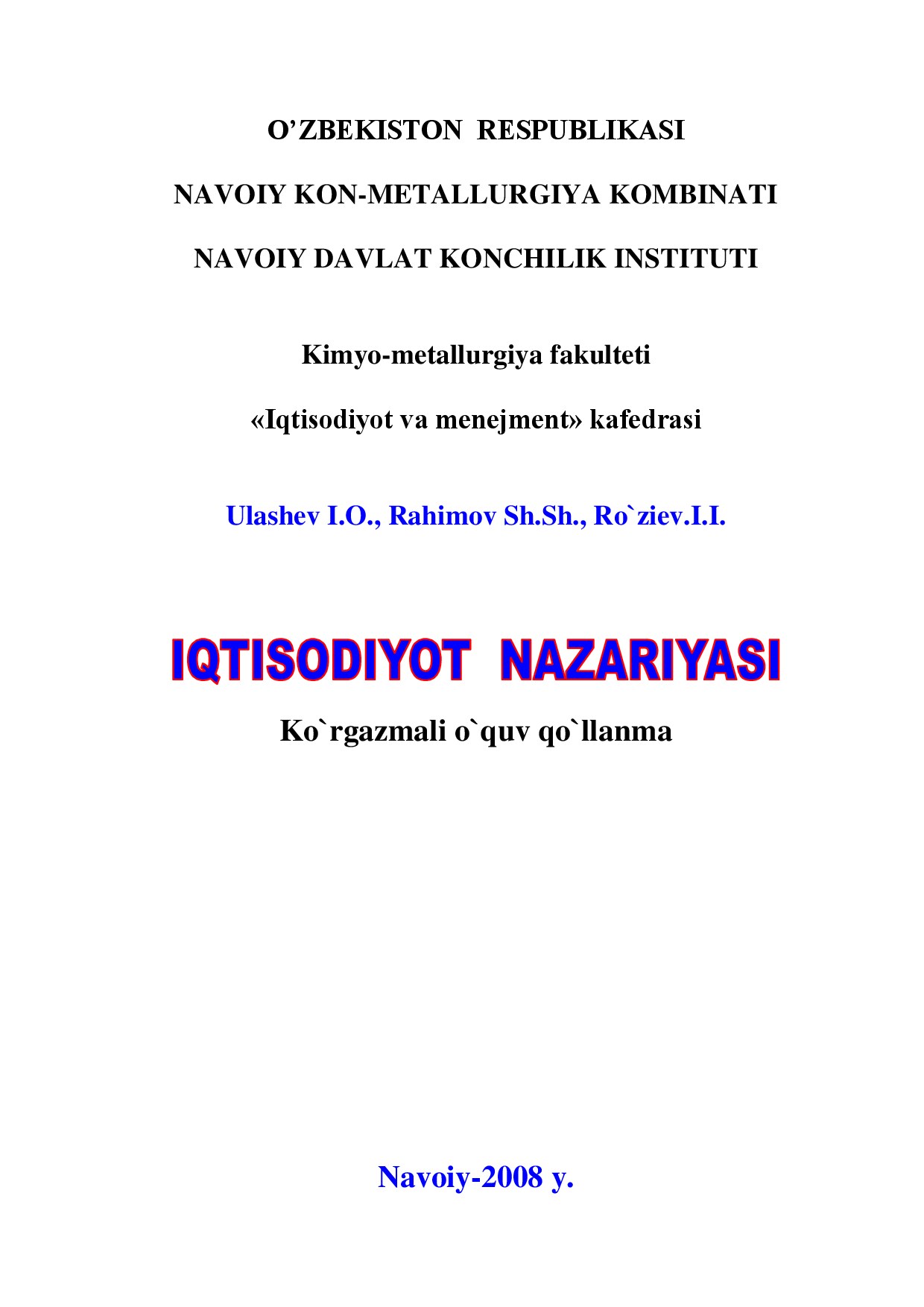 O’ZBEKISTON RESPUBLIKASI

NAVOIY KON-METALLURGIYA KOMBINATI

NAVOIY DAVLAT KONCHILIK INSTITUTI

Kimyo-metallurgiya fakulteti

«Iqtisodiyot va menejment» kafedrasi

Ulashev I.O., Rahimov Sh.Sh., Ro`ziev.I.I.

IQTISODIYOT NAZARIYASI

Ko`rgazmali o`quv qo`llanma

Navoiy-2008 y.